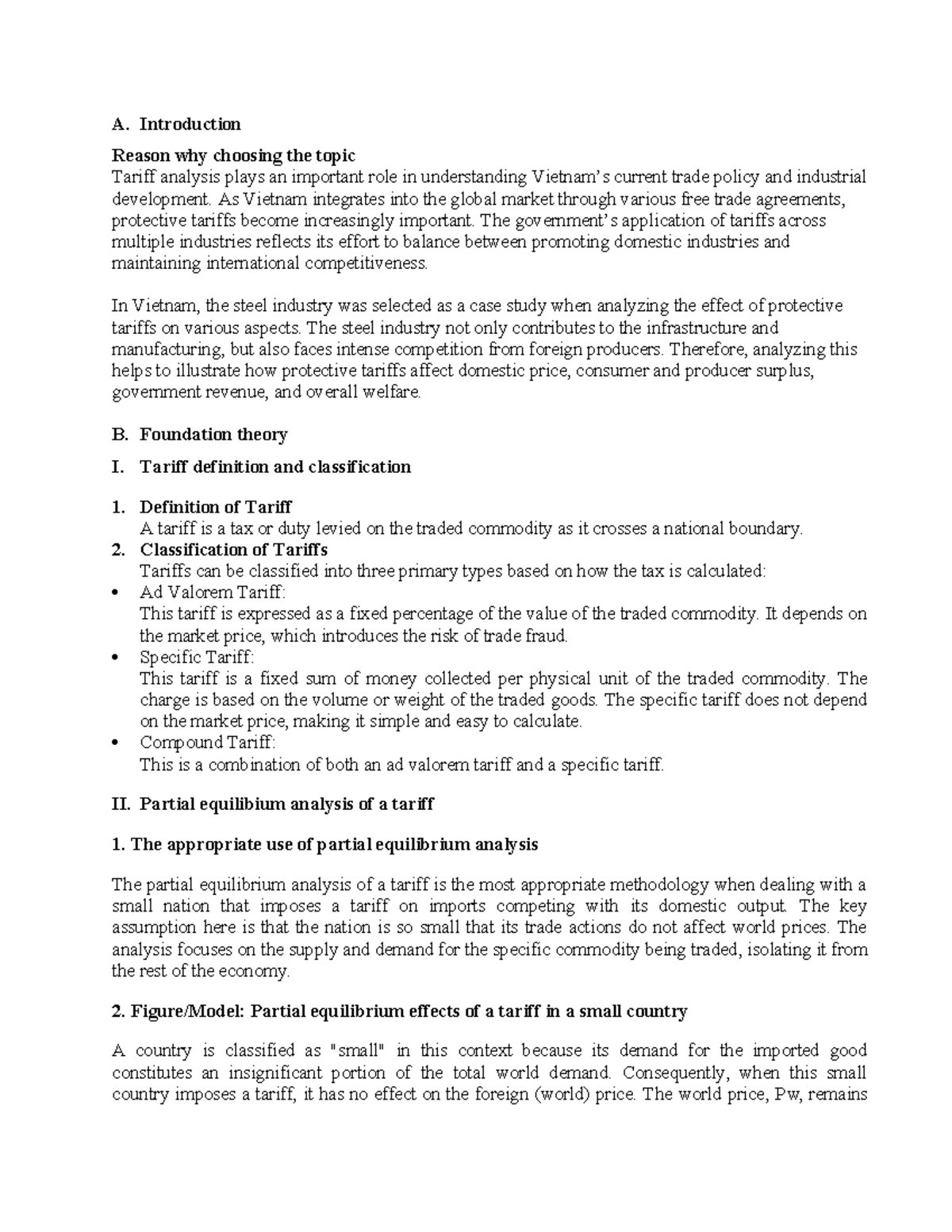 A. Introduction

Reason why choosing the topic

Tariff analysis plays an important role in understanding Vietnam's current trade policy and industrial development. As Vietnam integrates into the global market through various free trade agreements, protective tariffs become increasingly important. The government's application of tariffs across multiple industries reflects its effort to balance between promoting domestic industries and maintaining international competitiveness.

In Vietnam, the steel industry was selected as a case study when analyzing the effect of protective tariffs on various aspects. The steel industry not only contributes to the infrastructure and manufacturing, but also faces intense competition from foreign producers. Therefore, analyzing this helps to illustrate how protective tariffs affect domestic price, consumer and producer surplus, government revenue, and overall welfare.

B. Foundation theory

I. Tariff definition and classification

1. Definition of Tariff
A tariff is a tax or duty levied on the traded commodity as it crosses a national boundary.
2. Classification of Tariffs
Tariffs can be classified into three primary types based on how the tax is calculated:
• Ad Valorem Tariff:
This tariff is expressed as a fixed percentage of the value of the traded commodity. It depends on the market price, which introduces the risk of trade fraud.
• Specific Tariff:
This tariff is a fixed sum of money collected per physical unit of the traded commodity. The charge is based on the volume or weight of the traded goods. The specific tariff does not depend on the market price, making it simple and easy to calculate.
• Compound Tariff:
This is a combination of both an ad valorem tariff and a specific tariff.

II. Partial equilibium analysis of a tariff

1. The appropriate use of partial equilibrium analysis

The partial equilibrium analysis of a tariff is the most appropriate methodology when dealing with a small nation that imposes a tariff on imports competing with its domestic output. The key assumption here is that the nation is so small that its trade actions do not affect world prices. The analysis focuses on the supply and demand for the specific commodity being traded, isolating it from the rest of the economy.

2. Figure/Model: Partial equilibrium effects of a tariff in a small country

A country is classified as "small" in this context because its demand for the imported good constitutes an insignificant portion of the total world demand. Consequently, when this small country imposes a tariff, it has no effect on the foreign (world) price. The world price, Pw, remains